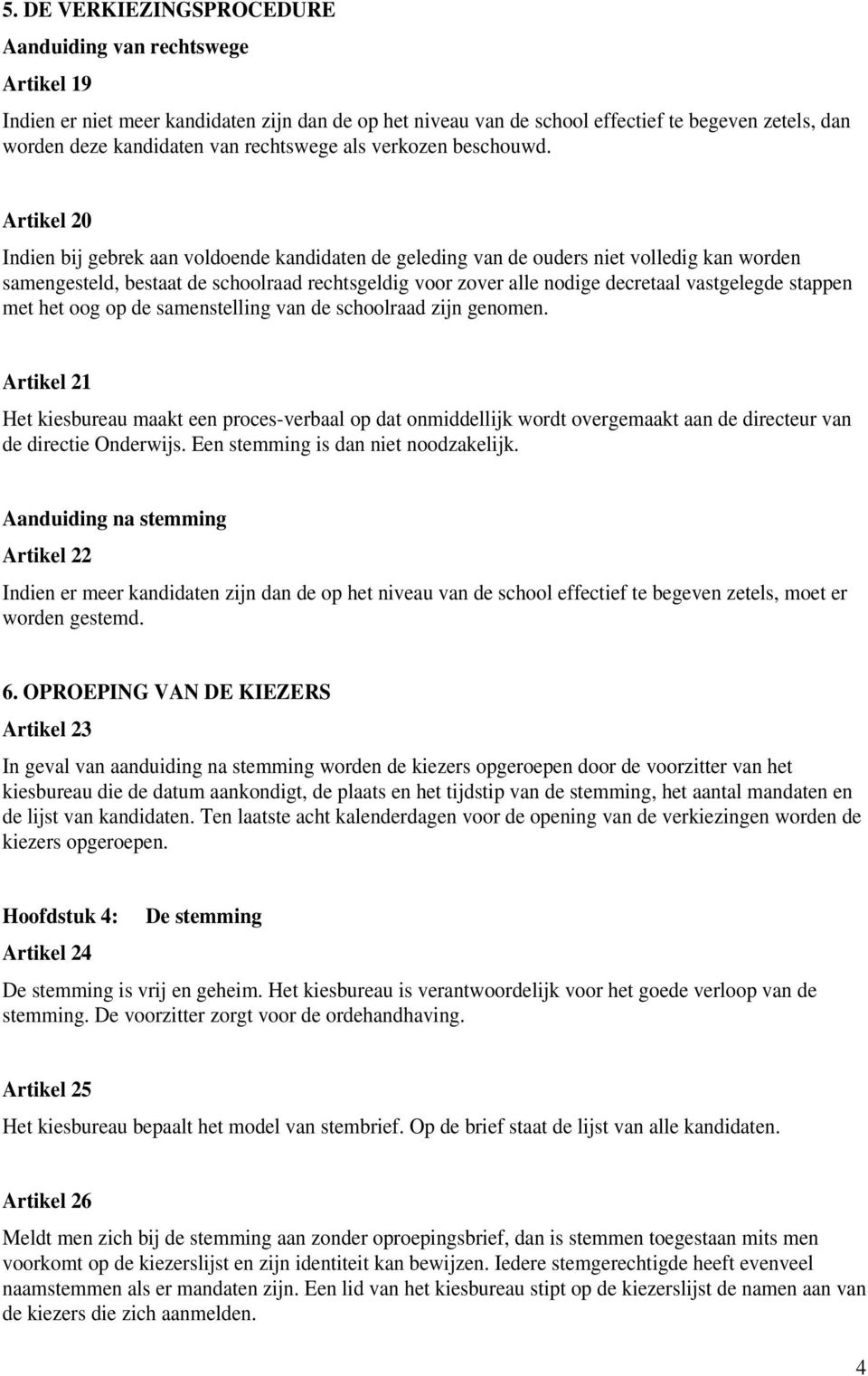 5. DE VERKIEZINGSPROCEDURE

Aanduiding van rechtswege

Artikel 19

Indien er niet meer kandidaten zijn dan de op het niveau van de school effectief te begeven zetels, dan worden deze kandidaten van rechtswege als verkozen beschouwd.

Artikel 20

Indien bij gebrek aan voldoende kandidaten de geleding van de ouders niet volledig kan worden samengesteld, bestaat de schoolraad rechtsgeldig voor zover alle nodige decretaal vastgelegde stappen met het oog op de samenstelling van de schoolraad zijn genomen.

Artikel 21

Het kiesbureau maakt een proces-verbaal op dat onmiddellijk wordt overgemaakt aan de directeur van de directie Onderwijs. Een stemming is dan niet noodzakelijk.

Aanduiding na stemming

Artikel 22

Indien er meer kandidaten zijn dan de op het niveau van de school effectief te begeven zetels, moet er worden gestemd.

6. OPROEPING VAN DE KIEZERS

Artikel 23

In geval van aanduiding na stemming worden de kiezers opgeroepen door de voorzitter van het kiesbureau die de datum aankondigt, de plaats en het tijdstip van de stemming, het aantal mandaten en de lijst van kandidaten. Ten laatste acht kalenderdagen voor de opening van de verkiezingen worden de kiezers opgeroepen.

Hoofdstuk 4: De stemming

Artikel 24

De stemming is vrij en geheim. Het kiesbureau is verantwoordelijk voor het goede verloop van de stemming. De voorzitter zorgt voor de ordehandhaving.

Artikel 25

Het kiesbureau bepaalt het model van stembrief. Op de brief staat de lijst van alle kandidaten.

Artikel 26

Meldt men zich bij de stemming aan zonder oproepingsbrief, dan is stemmen toegestaan mits men voorkomt op de kiezerslijst en zijn identiteit kan bewijzen. Iedere stemgerechtigde heeft evenveel naamstemmen als er mandaten zijn. Een lid van het kiesbureau stipt op de kiezerslijst de namen aan van de kiezers die zich aanmelden.

4